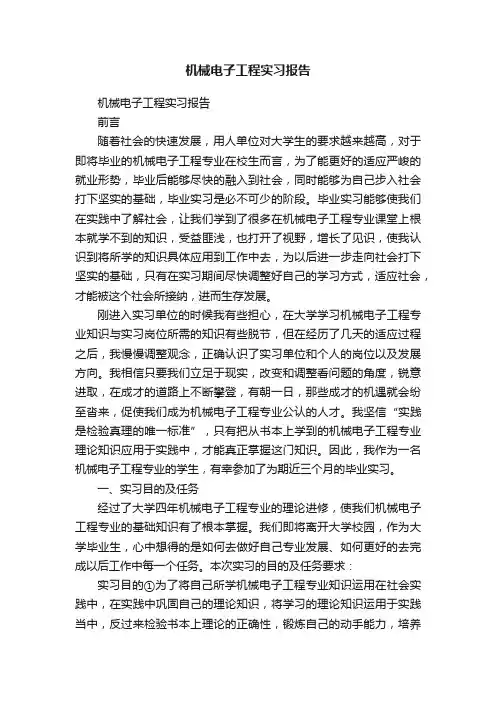 机械电子工程实习报告

机械电子工程实习报告

前言

随着社会的快速发展，用人单位对大学生的要求越来越高，对于即将毕业的机械电子工程专业在校生而言，为了能更好的适应严峻的就业形势，毕业后能够尽快的融入到社会，同时能够为自己步入社会打下坚实的基础，毕业实习是必不可少的阶段。毕业实习能够使我们在实践中了解社会，让我们学到了很多在机械电子工程专业课堂上根本就学不到的知识，受益匪浅，也打开了视野，增长了见识，使我认识到将所学的知识具体应用到工作中去，为以后进一步走向社会打下坚实的基础，只有在实习期间尽快调整好自己的学习方式，适应社会，才能被这个社会所接纳，进而生存发展。

刚进入实习单位的时候我有些担心，在大学学习机械电子工程专业知识与实习岗位所需的知识有些脱节，但在经历了几天的适应过程之后，我慢慢调整观念，正确认识了实习单位和个人的岗位以及发展方向。我相信只要我们立足于现实，改变和调整看问题的角度，锐意进取，在成才的道路上不断攀登，有朝一日，那些成才的机遇就会纷至沓来，促使我们成为机械电子工程专业公认的人才。我坚信“实践是检验真理的唯一标准”，只有把从书本上学到的机械电子工程专业理论知识应用于实践中，才能真正掌握这门知识。因此，我作为一名机械电子工程专业的学生，有幸参加了为期近三个月的毕业实习。

一、实习目的及任务

经过了大学四年机械电子工程专业的理论进修，使我们机械电子工程专业的基础知识有了根本掌握。我们即将离开大学校园，作为大学毕业生，心中想得的是如何去做好自己专业发展、如何更好的去完成以后工作中每一个任务。本次实习的目的及任务要求：

实习目的①为了将自己所学机械电子工程专业知识运用在社会实践中，在实践中巩固自己的理论知识，将学习的理论知识运用于实践当中，反过来检验书本上理论的正确性，锻炼自己的动手能力，培养